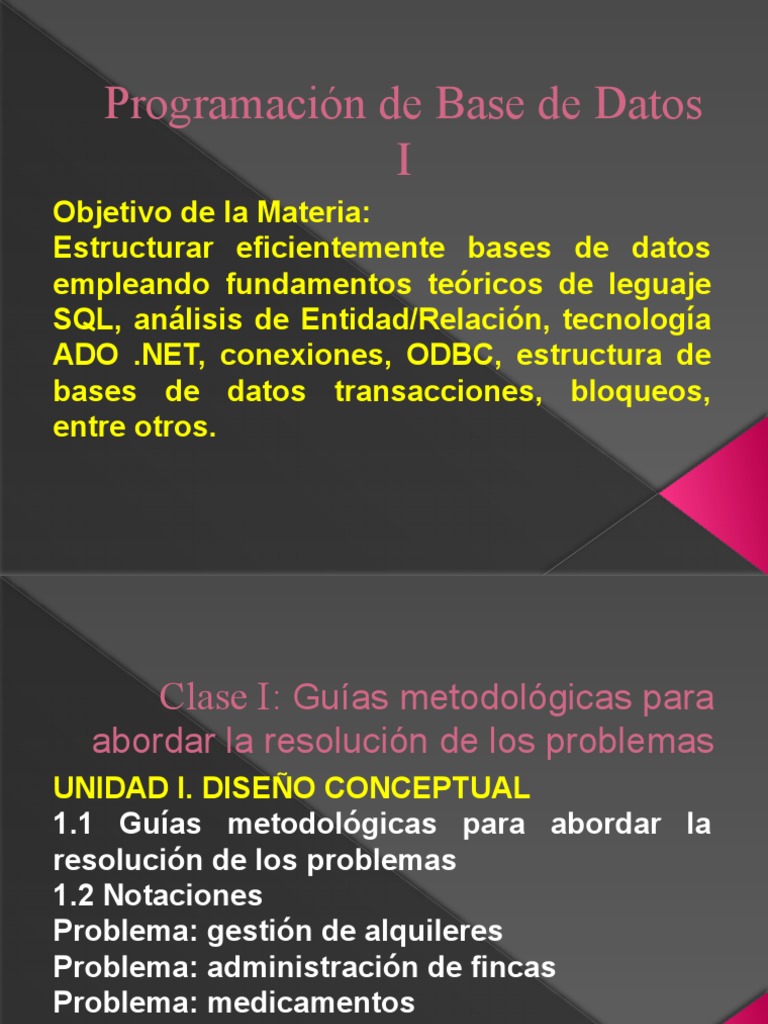 Programación de Base de Datos I

Objetivo de la Materia:
Estructurar eficientemente bases de datos empleando fundamentos teóricos de leguaje SQL, análisis de Entidad/Relación, tecnología ADO .NET, conexiones, ODBC, estructura de bases de datos transacciones, bloqueos, entre otros.

Clase I: Guías metodológicas para abordar la resolución de los problemas

UNIDAD I. DISEÑO CONCEPTUAL
1.1 Guías metodológicas para abordar la resolución de los problemas
1.2 Notaciones
Problema: gestión de alquileres
Problema: administración de fincas
Problema: medicamentos